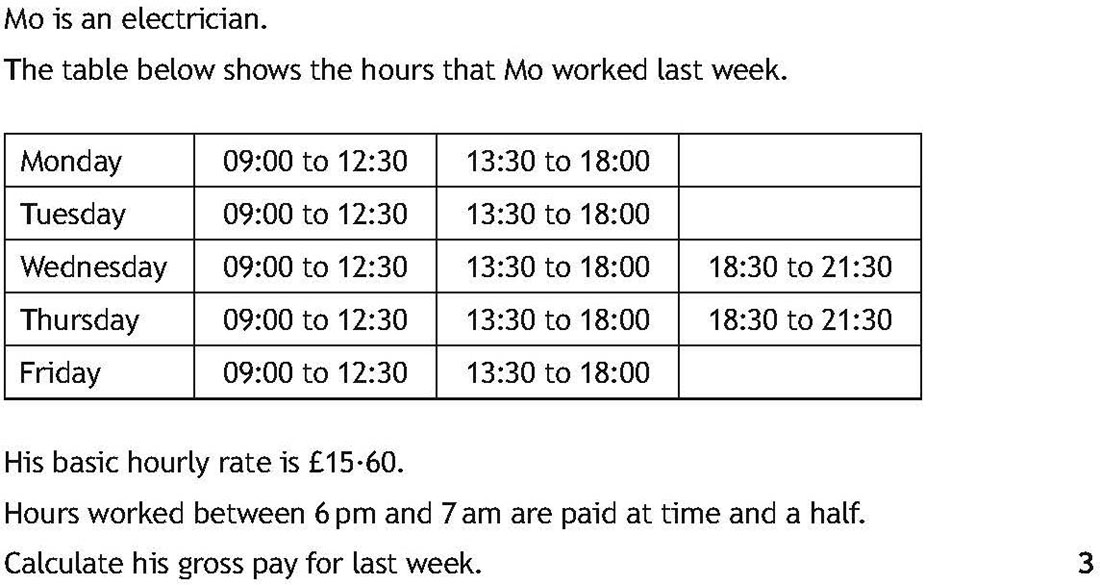 Mo is an electrician.

The table below shows the hours that Mo worked last week.

| Monday | 09:00 to 12:30 | 13:30 to 18:00 | |
|---|---|---|---|
| Tuesday | 09:00 to 12:30 | 13:30 to 18:00 | |
| Wednesday | 09:00 to 12:30 | 13:30 to 18:00 | 18:30 to 21:30 |
| Thursday | 09:00 to 12:30 | 13:30 to 18:00 | 18:30 to 21:30 |
| Friday | 09:00 to 12:30 | 13:30 to 18:00 | |

His basic hourly rate is £15·60.

Hours worked between 6 pm and 7 am are paid at time and a half.

Calculate his gross pay for last week. 3